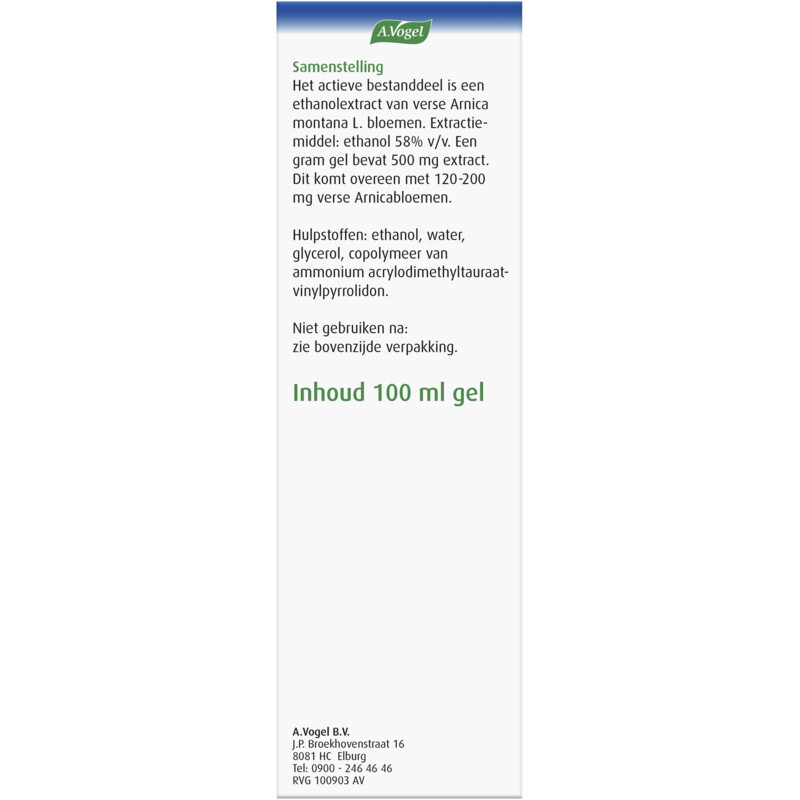 A.Vogel

Samenstelling
Het actieve bestanddeel is een ethanolextract van verse Arnica montana L. bloemen. Extractiemiddel: ethanol 58% v/v. Een gram gel bevat 500 mg extract. Dit komt overeen met 120-200 mg verse Arnicabloemen.

Hulpstoffen: ethanol, water, glycerol, copolymeer van ammonium acrylodimethyltauraat-vinylpyrrolidon.

Niet gebruiken na:
zie bovenzijde verpakking.

Inhoud 100 ml gel

A.Vogel B.V.
J.P. Broekhovenstraat 16
8081 HC Elburg
Tel: 0900 - 246 46 46
RVG 100903 AV